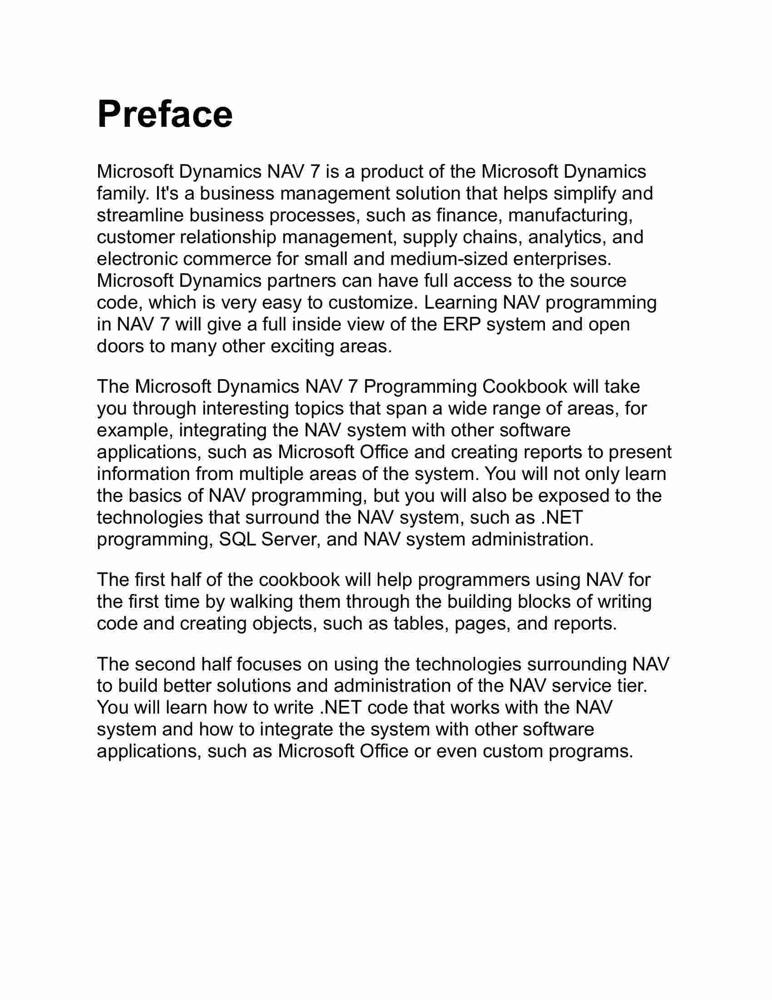 Preface

Microsoft Dynamics NAV 7 is a product of the Microsoft Dynamics family. It's a business management solution that helps simplify and streamline business processes, such as finance, manufacturing, customer relationship management, supply chains, analytics, and electronic commerce for small and medium-sized enterprises. Microsoft Dynamics partners can have full access to the source code, which is very easy to customize. Learning NAV programming in NAV 7 will give a full inside view of the ERP system and open doors to many other exciting areas.

The Microsoft Dynamics NAV 7 Programming Cookbook will take you through interesting topics that span a wide range of areas, for example, integrating the NAV system with other software applications, such as Microsoft Office and creating reports to present information from multiple areas of the system. You will not only learn the basics of NAV programming, but you will also be exposed to the technologies that surround the NAV system, such as .NET programming, SQL Server, and NAV system administration.

The first half of the cookbook will help programmers using NAV for the first time by walking them through the building blocks of writing code and creating objects, such as tables, pages, and reports.

The second half focuses on using the technologies surrounding NAV to build better solutions and administration of the NAV service tier. You will learn how to write .NET code that works with the NAV system and how to integrate the system with other software applications, such as Microsoft Office or even custom programs.